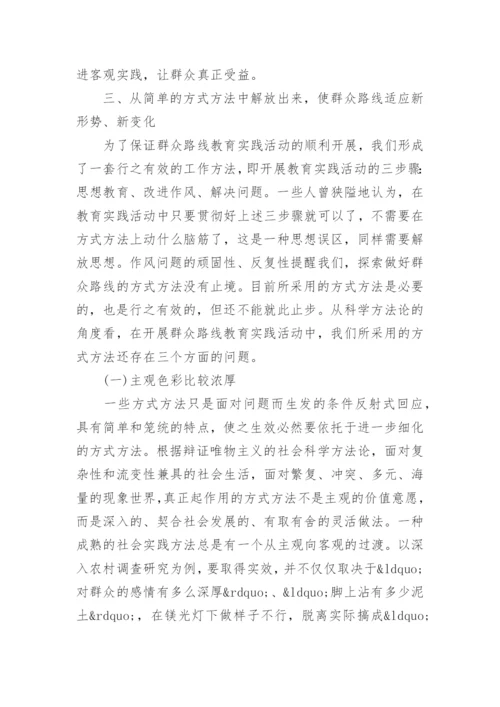 进客观实践，让群众真正受益。

三、从简单的方式方法中解放出来，使群众路线适应新形势、新变化

为了保证群众路线教育实践活动的顺利开展，我们形成了一套行之有效的工作方法，即开展教育实践活动的三步骤:思想教育、改进作风、解决问题。一些人曾狭隘地认为，在教育实践活动中只要贯彻好上述三步骤就可以了，不需要在方式方法上动什么脑筋了，这是一种思想误区，同样需要解放思想。作风问题的顽固性、反复性提醒我们，探索做好群众路线的方式方法没有止境。目前所采用的方式方法是必要的，也是行之有效的，但还不能就此止步。从科学方法论的角度看，在开展群众路线教育实践活动中，我们所采用的方式方法还存在三个方面的问题。

(一)主观色彩比较浓厚

一些方式方法只是面对问题而生发的条件反射式回应，具有简单和笼统的特点，使之生效必然要依托于进一步细化的方式方法。根据辩证唯物主义的社会科学方法论，面对复杂性和流变性兼具的社会生活，面对繁复、冲突、多元、海量的现象世界，真正起作用的方式方法不是主观的价值意愿，而是深入的、契合社会发展的、有取有舍的灵活做法。一种成熟的社会实践方法总是有一个从主观向客观的过渡。以深入农村调查研究为例，要取得实效，并不仅仅取决于&ldquo;对群众的感情有多么深厚&rdquo;、&ldquo;脚上沾有多少泥土&rdquo;，在镁光灯下做样子不行，脱离实际搞成&ldquo;